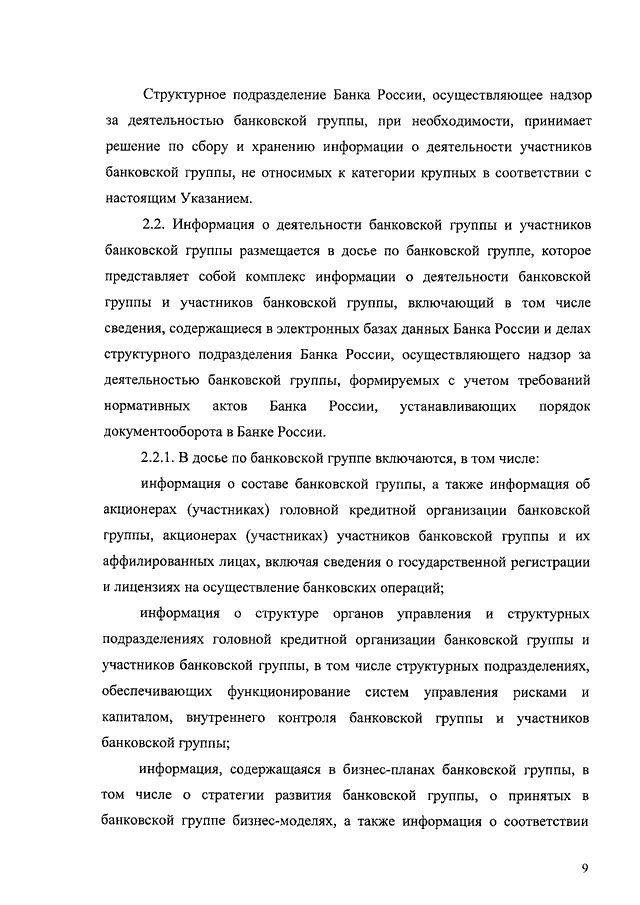 Структурное подразделение Банка России, осуществляющее надзор за деятельностью банковской группы, при необходимости, принимает решение по сбору и хранению информации о деятельности участников банковской группы, не относимых к категории крупных в соответствии с настоящим Указанием.

2.2. Информация о деятельности банковской группы и участников банковской группы размещается в досье по банковской группе, которое представляет собой комплекс информации о деятельности банковской группы и участников банковской группы, включающий в том числе сведения, содержащиеся в электронных базах данных Банка России и делах структурного подразделения Банка России, осуществляющего надзор за деятельностью банковской группы, формируемых с учетом требований нормативных актов Банка России, устанавливающих порядок документооборота в Банке России.

2.2.1. В досье по банковской группе включаются, в том числе:

информация о составе банковской группы, а также информация об акционерах (участниках) головной кредитной организации банковской группы, акционерах (участниках) участников банковской группы и их аффилированных лицах, включая сведения о государственной регистрации и лицензиях на осуществление банковских операций;

информация о структуре органов управления и структурных подразделениях головной кредитной организации банковской группы и участников банковской группы, в том числе структурных подразделениях, обеспечивающих функционирование систем управления рисками и капиталом, внутреннего контроля банковской группы и участников банковской группы;

информация, содержащаяся в бизнес-планах банковской группы, в том числе о стратегии развития банковской группы, о принятых в банковской группе бизнес-моделях, а также информация о соответствии

9